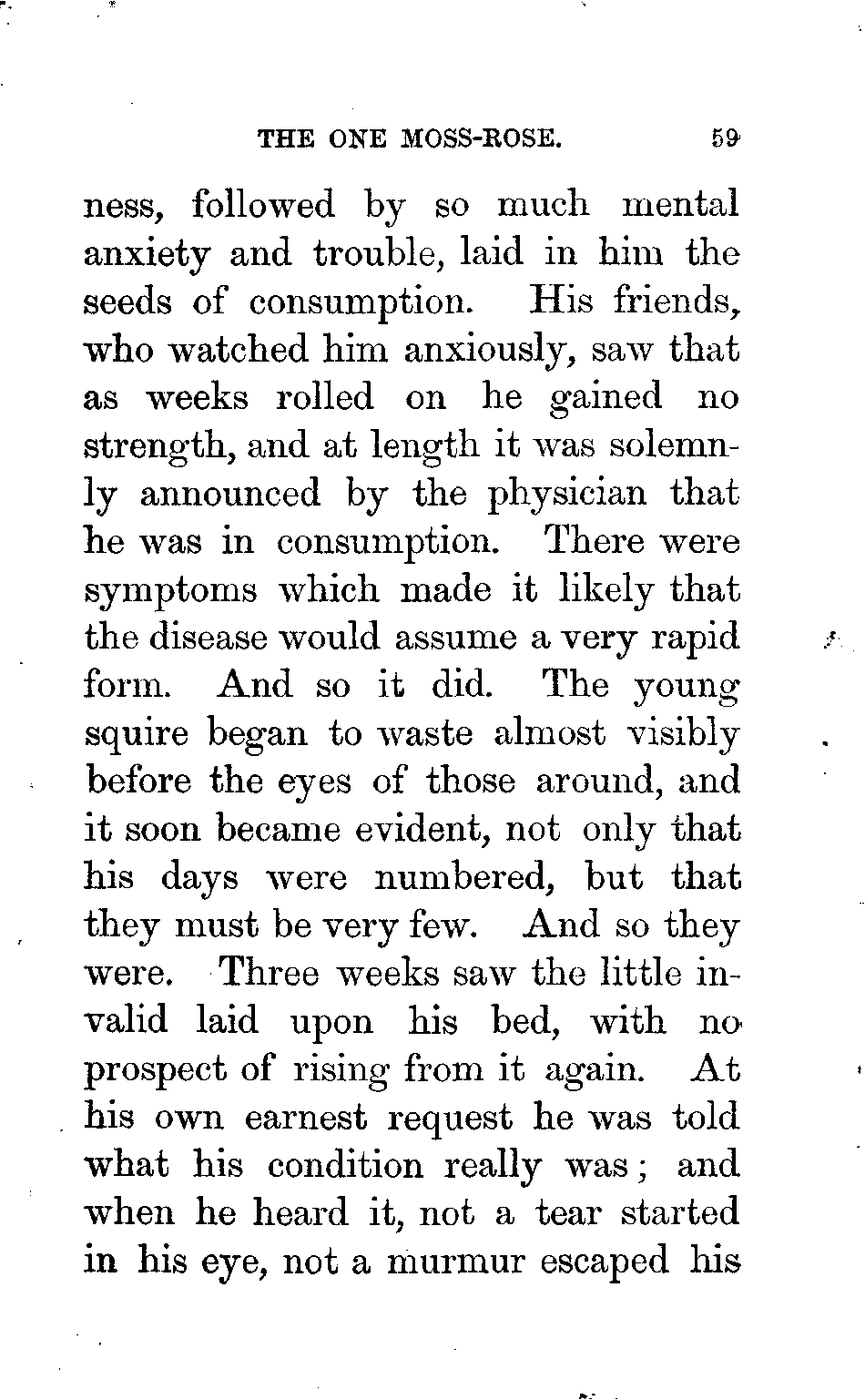 THE ONE MOSS-ROSE. 59

ness, followed by so much mental anxiety and trouble, laid in him the seeds of consumption. His friends, who watched him anxiously, saw that as weeks rolled on he gained no strength, and at length it was solemnly announced by the physician that he was in consumption. There were symptoms which made it likely that the disease would assume a very rapid form. And so it did. The young squire began to waste almost visibly before the eyes of those around, and it soon became evident, not only that his days were numbered, but that they must be very few. And so they were. Three weeks saw the little invalid laid upon his bed, with no prospect of rising from it again. At his own earnest request he was told what his condition really was; and when he heard it, not a tear started in his eye, not a murmur escaped his